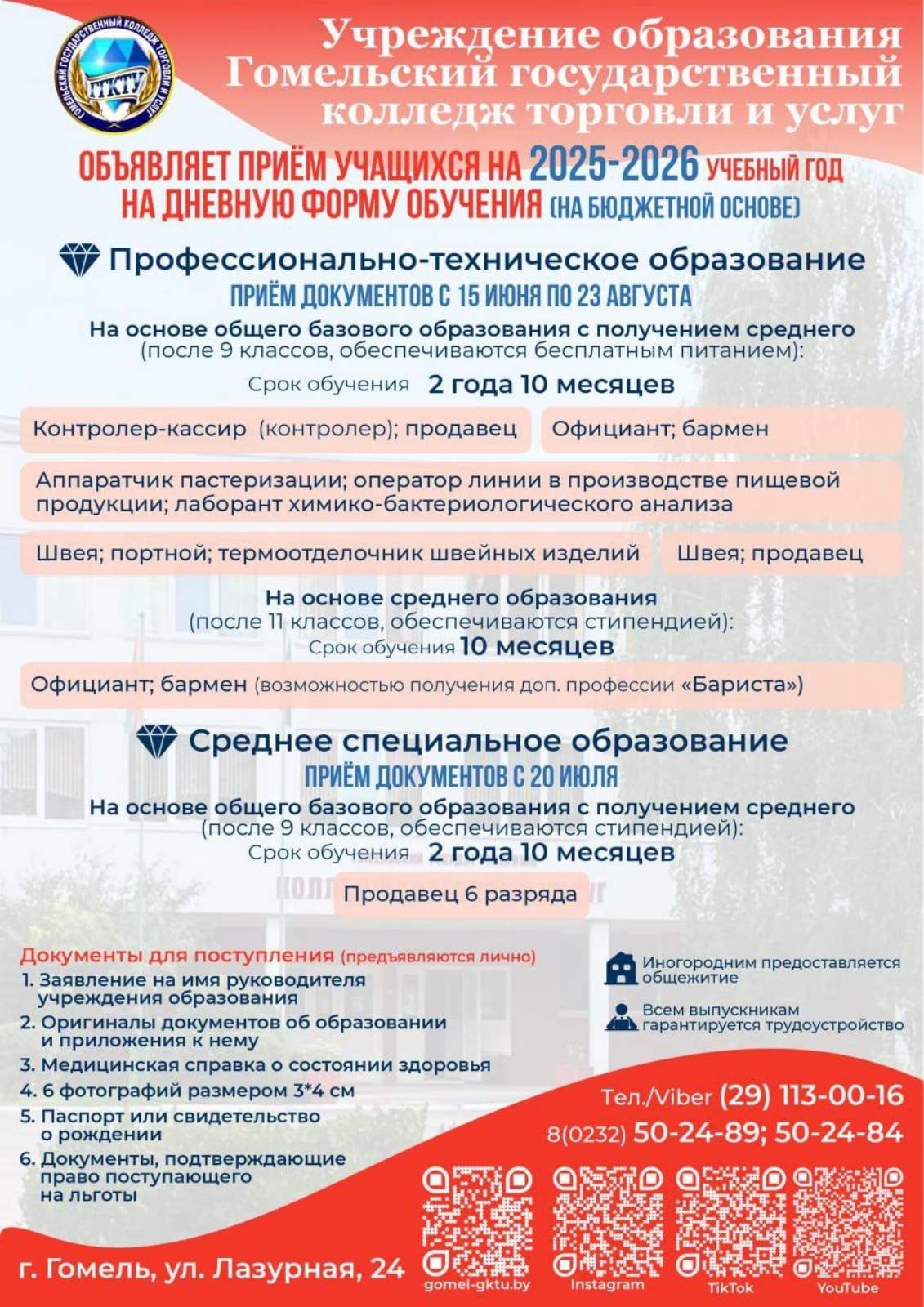 ГОМЕЛЬСКИЙ ГОСУДАРСТВЕННЫЙ КОЛЛЕДЖ ТОРГОВЛИ И УСЛУГ
ГГКТУ

Учреждение образования Гомельский государственный колледж торговли и услуг

ОБЪЯВЛЯЕТ ПРИЁМ УЧАЩИХСЯ НА 2025-2026 УЧЕБНЫЙ ГОД НА ДНЕВНУЮ ФОРМУ ОБУЧЕНИЯ (НА БЮДЖЕТНОЙ ОСНОВЕ)

Профессионально-техническое образование
ПРИЁМ ДОКУМЕНТОВ С 15 ИЮНЯ ПО 23 АВГУСТА

На основе общего базового образования с получением среднего
(после 9 классов, обеспечиваются бесплатным питанием):
Срок обучения 2 года 10 месяцев

Контролер-кассир (контролер); продавец

Официант; бармен

Аппаратчик пастеризации; оператор линии в производстве пищевой продукции; лаборант химико-бактериологического анализа

Швея; портной; термоотделочник швейных изделий

Швея; продавец

На основе среднего образования
(после 11 классов, обеспечиваются стипендией):
Срок обучения 10 месяцев

Официант; бармен (возможностью получения доп. профессии «Бариста»)

Среднее специальное образование
ПРИЁМ ДОКУМЕНТОВ С 20 ИЮЛЯ

На основе общего базового образования с получением среднего
(после 9 классов, обеспечиваются стипендией):
Срок обучения 2 года 10 месяцев

Продавец 6 разряда

Документы для поступления (предъявляются лично)
1. Заявление на имя руководителя учреждения образования
2. Оригиналы документов об образовании и приложения к нему
3. Медицинская справка о состоянии здоровья
4. 6 фотографий размером 3*4 см
5. Паспорт или свидетельство о рождении
6. Документы, подтверждающие право поступающего на льготы

Иногородним предоставляется общежитие

Всем выпускникам гарантируется трудоустройство

Тел./Viber (29) 113-00-16
8(0232) 50-24-89; 50-24-84

г. Гомель, ул. Лазурная, 24

gomel-gktu.by
Instagram
TikTok
YouTube